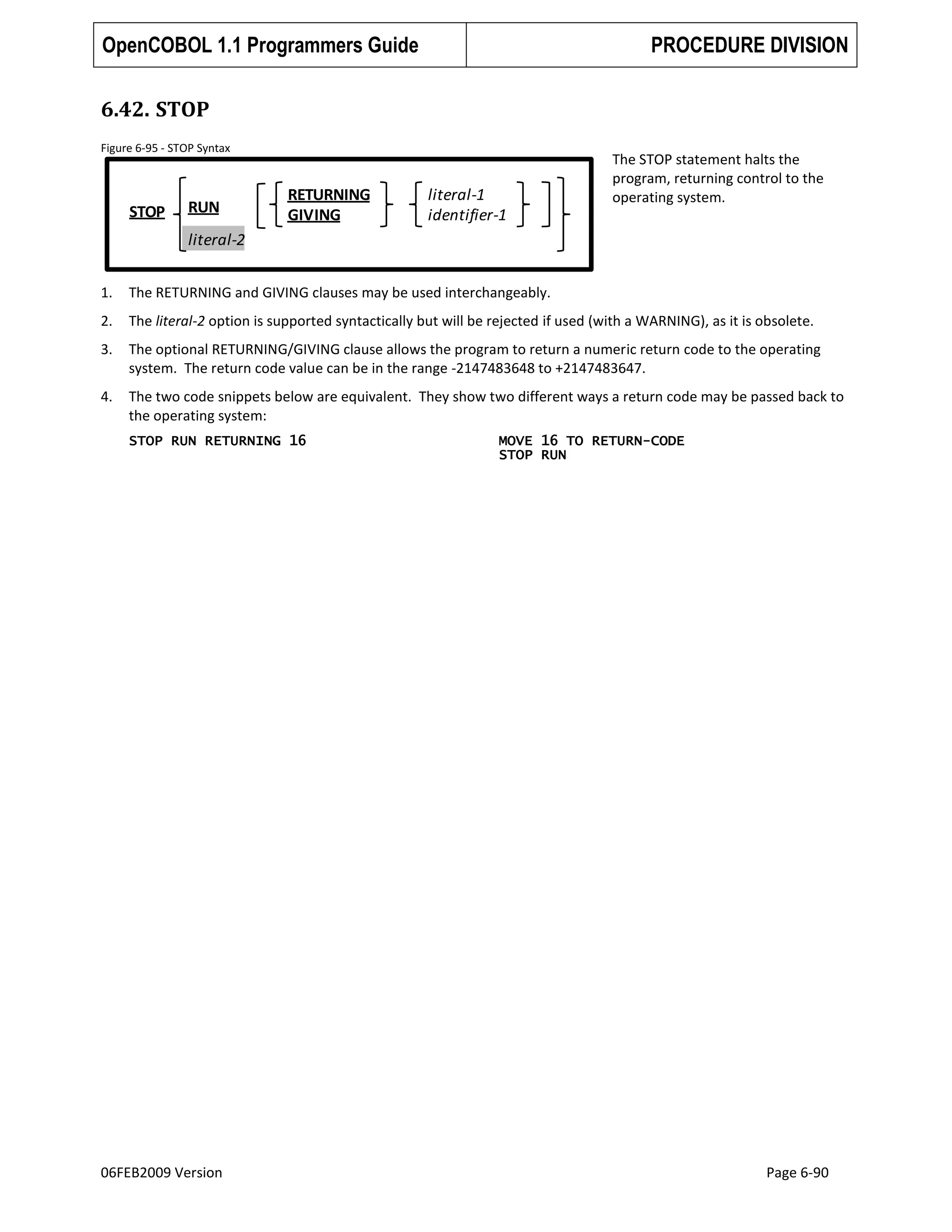 OpenCOBOL 1.1 Programmers Guide

PROCEDURE DIVISION

6.42. STOP

Figure 6-95 - STOP Syntax

STOP RUN RETURNING GIVING literal-1 identifier-1 literal-2

The STOP statement halts the program, returning control to the operating system.

1. The RETURNING and GIVING clauses may be used interchangeably.

2. The literal-2 option is supported syntactically but will be rejected if used (with a WARNING), as it is obsolete.

3. The optional RETURNING/GIVING clause allows the program to return a numeric return code to the operating system. The return code value can be in the range -2147483648 to +2147483647.

4. The two code snippets below are equivalent. They show two different ways a return code may be passed back to the operating system:

STOP RUN RETURNING 16

MOVE 16 TO RETURN-CODE
STOP RUN

06FEB2009 Version

Page 6-90